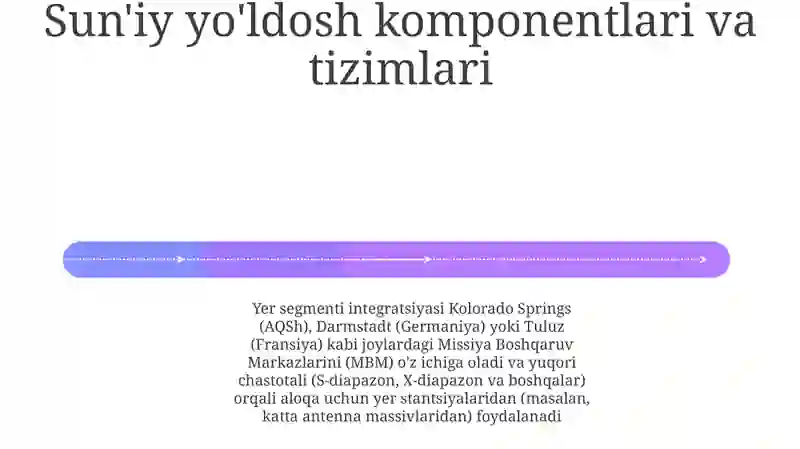 Sun'iy yo'ldosh komponentlari va tizimlari

Yer segmenti integratsiyasi Kolorado Springs (AQSh), Darmstadt (Germaniya) yoki Tuluz (Fransiya) kabi joylardagi Missiya Boshqaruv Markazlarini (MBM) o'z ichiga oladi va yuqori chastotali (S-diapazon, X-diapazon va boshqalar) orqali aloqa uchun yer stantsiyalaridan (masalan, katta antenna massivlaridan) foydalanadi